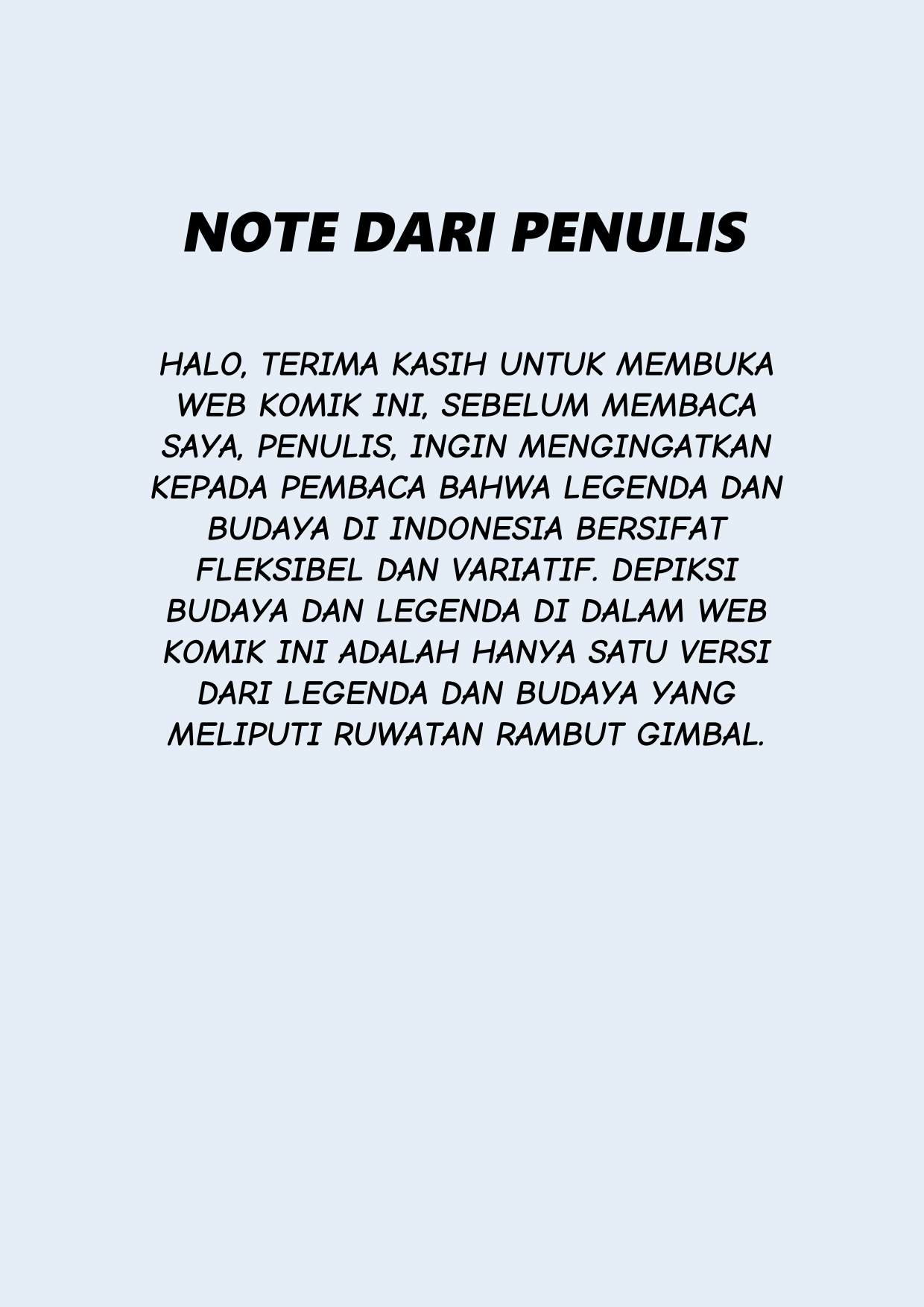 NOTE DARI PENULIS

HALO, TERIMA KASIH UNTUK MEMBUKA WEB KOMIK INI, SEBELUM MEMBACA SAYA, PENULIS, INGIN MENGINGATKAN KEPADA PEMBACA BAHWA LEGENDA DAN BUDAYA DI INDONESIA BERSIFAT FLEKSIBEL DAN VARIATIF. DEPIKSI BUDAYA DAN LEGENDA DI DALAM WEB KOMIK INI ADALAH HANYA SATU VERSI DARI LEGENDA DAN BUDAYA YANG MELIPUTI RUWATAN RAMBUT GIMBAL.